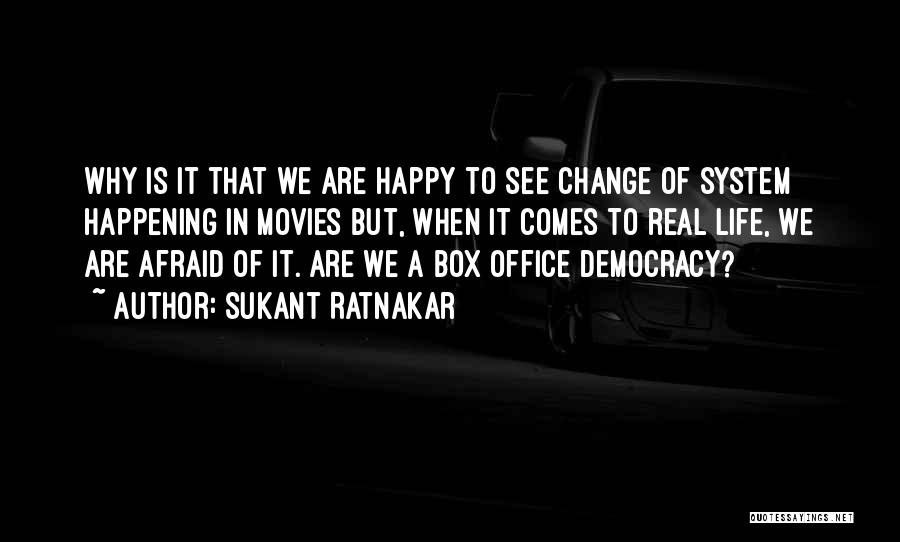 WHY IS IT THAT WE ARE HAPPY TO SEE CHANGE OF SYSTEM HAPPENING IN MOVIES BUT, WHEN IT COMES TO REAL LIFE, WE ARE AFRAID OF IT. ARE WE A BOX OFFICE DEMOCRACY?

~ AUTHOR: SUKANT RATNAKAR

QUOTESSAYINGS.NET